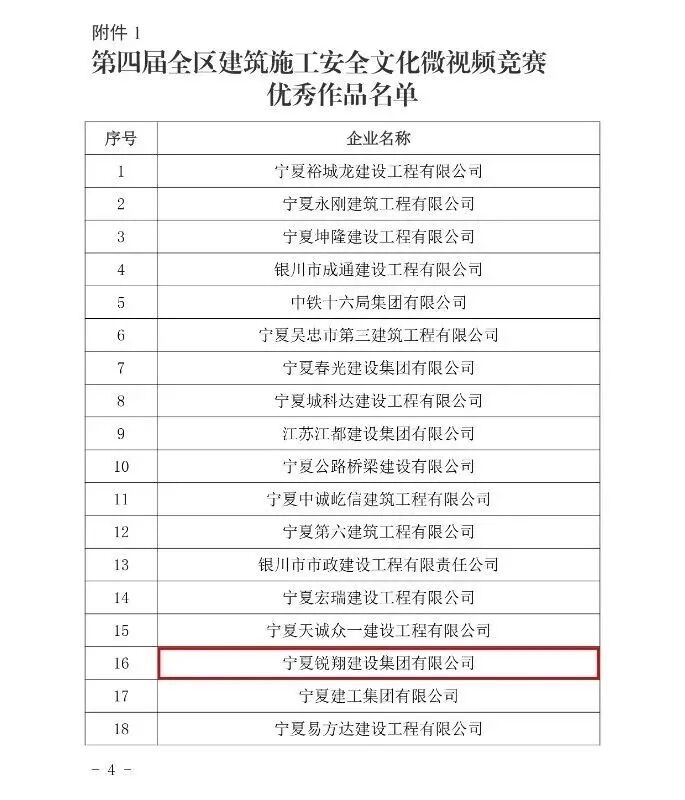 附件1

第四届全区建筑施工安全文化微视频竞赛
优秀作品名单

| 序号 | 企业名称 |
|---|---|
| 1 | 宁夏裕城龙建设工程有限公司 |
| 2 | 宁夏永刚建筑工程有限公司 |
| 3 | 宁夏坤隆建设工程有限公司 |
| 4 | 银川市成通建设工程有限公司 |
| 5 | 中铁十六局集团有限公司 |
| 6 | 宁夏吴忠市第三建筑工程有限公司 |
| 7 | 宁夏春光建设集团有限公司 |
| 8 | 宁夏城科达建设工程有限公司 |
| 9 | 江苏江都建设集团有限公司 |
| 10 | 宁夏公路桥梁建设有限公司 |
| 11 | 宁夏中诚屹信建筑工程有限公司 |
| 12 | 宁夏第六建筑工程有限公司 |
| 13 | 银川市市政建设工程有限责任公司 |
| 14 | 宁夏宏瑞建设工程有限公司 |
| 15 | 宁夏天诚众一建设工程有限公司 |
| 16 | 宁夏锐翔建设集团有限公司 |
| 17 | 宁夏建工集团有限公司 |
| 18 | 宁夏易方达建设工程有限公司 |

- 4 -